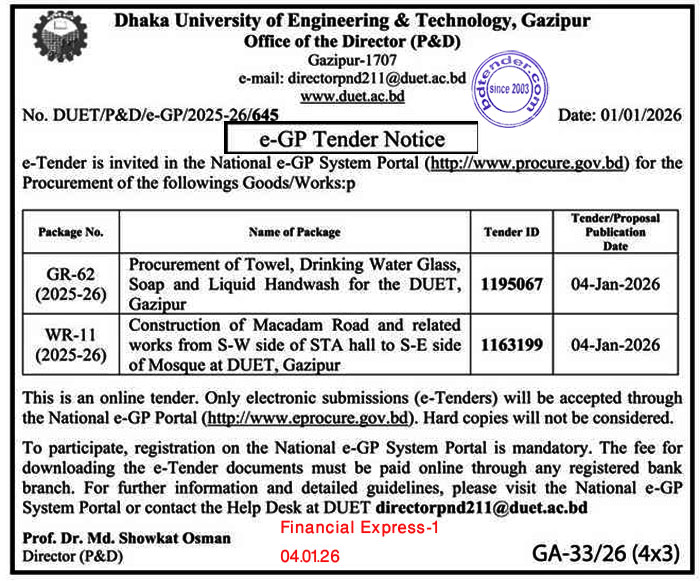 Dhaka University of Engineering & Technology, Gazipur
Office of the Director (P&D)
Gazipur-1707
e-mail: directorpnd211@duet.ac.bd
www.duet.ac.bd

bdtender.com since 2003

No. DUET/P&D/e-GP/2025-26/645

Date: 01/01/2026

e-GP Tender Notice

e-Tender is invited in the National e-GP System Portal (http://www.procure.gov.bd) for the Procurement of the followings Goods/Works:p

| Package No. | Name of Package | Tender ID | Tender/Proposal Publication Date |
|---|---|---|---|
| GR-62 (2025-26) | Procurement of Towel, Drinking Water Glass, Soap and Liquid Handwash for the DUET, Gazipur | 1195067 | 04-Jan-2026 |
| WR-11 (2025-26) | Construction of Macadam Road and related works from S-W side of STA hall to S-E side of Mosque at DUET, Gazipur | 1163199 | 04-Jan-2026 |

This is an online tender. Only electronic submissions (e-Tenders) will be accepted through the National e-GP Portal (http://www.eprocure.gov.bd). Hard copies will not be considered.

To participate, registration on the National e-GP System Portal is mandatory. The fee for downloading the e-Tender documents must be paid online through any registered bank branch. For further information and detailed guidelines, please visit the National e-GP System Portal or contact the Help Desk at DUET directorpnd211@duet.ac.bd

Prof. Dr. Md. Showkat Osman
Director (P&D)

Financial Express-1
04.01.26

GA-33/26 (4x3)